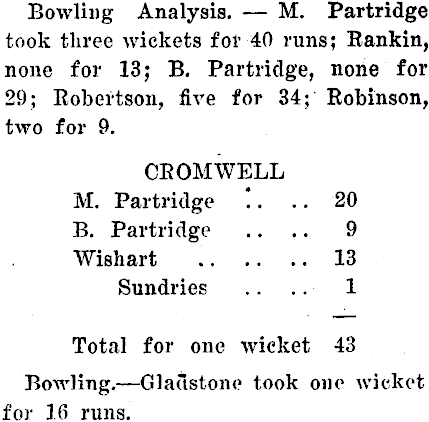 Bowling Analysis. — M. Partridge took three wickets for 40 runs; Rankin, none for 13; B. Partridge, none for 29; Robertson, five for 34; Robinson, two for 9.

CROMWELL

M. Partridge .. .. 20
B. Partridge .. .. 9
Wishart .. .. .. 13
Sundries .. .. 1

Total for one wicket 43

Bowling.—Gladstone took one wicket for 16 runs.